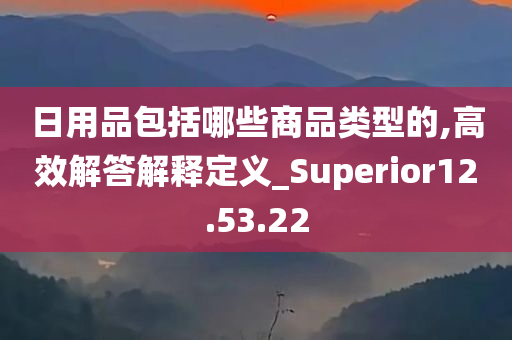 日用品包括哪些商品类型的,高效解答解释定义_Superior12.53.22